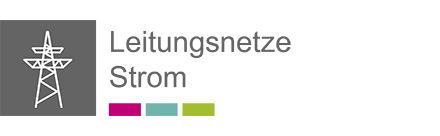 Leitungsnetze
Strom